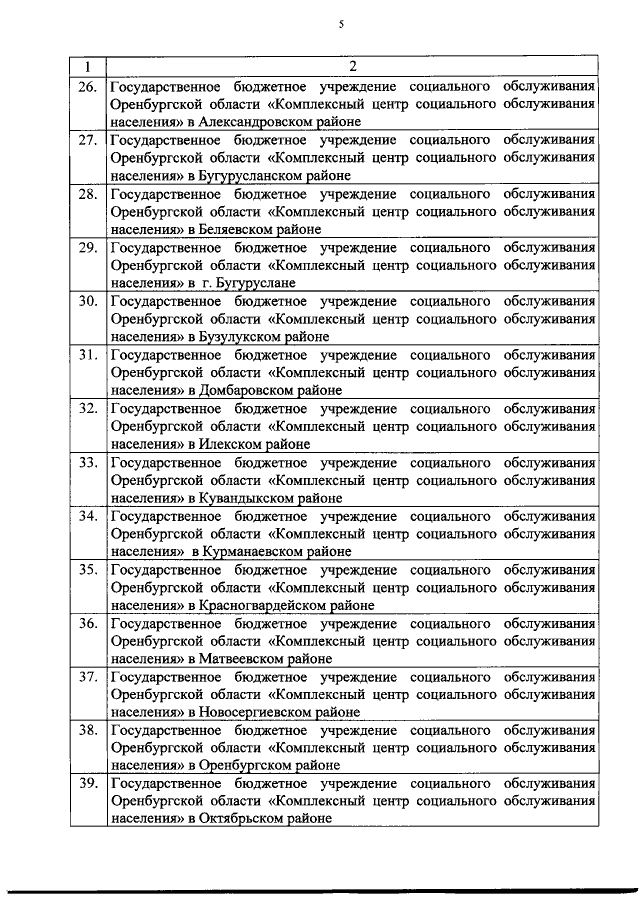 5

| 1 | 2 |
|---|---|
| 26. | Государственное бюджетное учреждение социального обслуживания Оренбургской области «Комплексный центр социального обслуживания населения» в Александровском районе |
| 27. | Государственное бюджетное учреждение социального обслуживания Оренбургской области «Комплексный центр социального обслуживания населения» в Бугурусланском районе |
| 28. | Государственное бюджетное учреждение социального обслуживания Оренбургской области «Комплексный центр социального обслуживания населения» в Беляевском районе |
| 29. | Государственное бюджетное учреждение социального обслуживания Оренбургской области «Комплексный центр социального обслуживания населения» в г. Бугуруслане |
| 30. | Государственное бюджетное учреждение социального обслуживания Оренбургской области «Комплексный центр социального обслуживания населения» в Бузулукском районе |
| 31. | Государственное бюджетное учреждение социального обслуживания Оренбургской области «Комплексный центр социального обслуживания населения» в Домбаровском районе |
| 32. | Государственное бюджетное учреждение социального обслуживания Оренбургской области «Комплексный центр социального обслуживания населения» в Илекском районе |
| 33. | Государственное бюджетное учреждение социального обслуживания Оренбургской области «Комплексный центр социального обслуживания населения» в Кувандыкском районе |
| 34. | Государственное бюджетное учреждение социального обслуживания Оренбургской области «Комплексный центр социального обслуживания населения» в Курманаевском районе |
| 35. | Государственное бюджетное учреждение социального обслуживания Оренбургской области «Комплексный центр социального обслуживания населения» в Красногвардейском районе |
| 36. | Государственное бюджетное учреждение социального обслуживания Оренбургской области «Комплексный центр социального обслуживания населения» в Матвеевском районе |
| 37. | Государственное бюджетное учреждение социального обслуживания Оренбургской области «Комплексный центр социального обслуживания населения» в Новосергиевском районе |
| 38. | Государственное бюджетное учреждение социального обслуживания Оренбургской области «Комплексный центр социального обслуживания населения» в Оренбургском районе |
| 39. | Государственное бюджетное учреждение социального обслуживания Оренбургской области «Комплексный центр социального обслуживания населения» в Октябрьском районе |